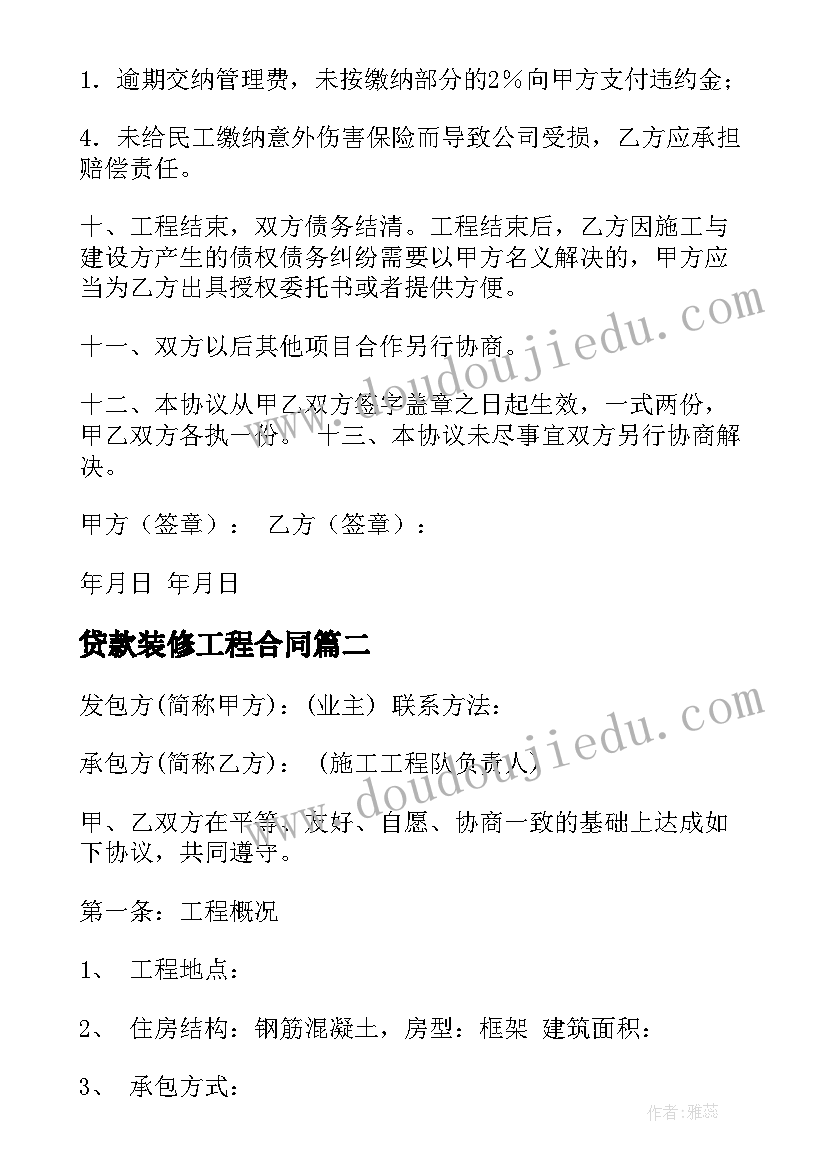 1．逾期交纳管理费，未按缴纳部分的2％向甲方支付违约金；

4．未给民工缴纳意外伤害保险而导致公司受损，乙方应承担赔偿责任。

十、工程结束，双方债务结清。工程结束后，乙方因施工与建设方产生的债权债务纠纷需要以甲方名义解决的，甲方应当为乙方出具授权委托书或者提供方便。

十一、双方以后其他项目合作另行协商。

十二、本协议从甲乙双方签字盖章之日起生效，一式两份，甲乙双方各执一份。 十三、本协议未尽事宜双方另行协商解决。

甲方（签章）： 乙方（签章）：

年月日 年月日

贷款装修工程合同篇二

发包方(简称甲方)：(业主) 联系方法：

承包方(简称乙方)： (施工工程队负责人)

甲、乙双方在平等、友好、自愿、协商一致的基础上达成如下协议，共同遵守。

第一条：工程概况

1、 工程地点：

2、 住房结构：钢筋混凝土，房型：框架 建筑面积：

3、 承包方式：

www.doudoujiedu.com

www.doudoujiedu.com

作者：雅蕊